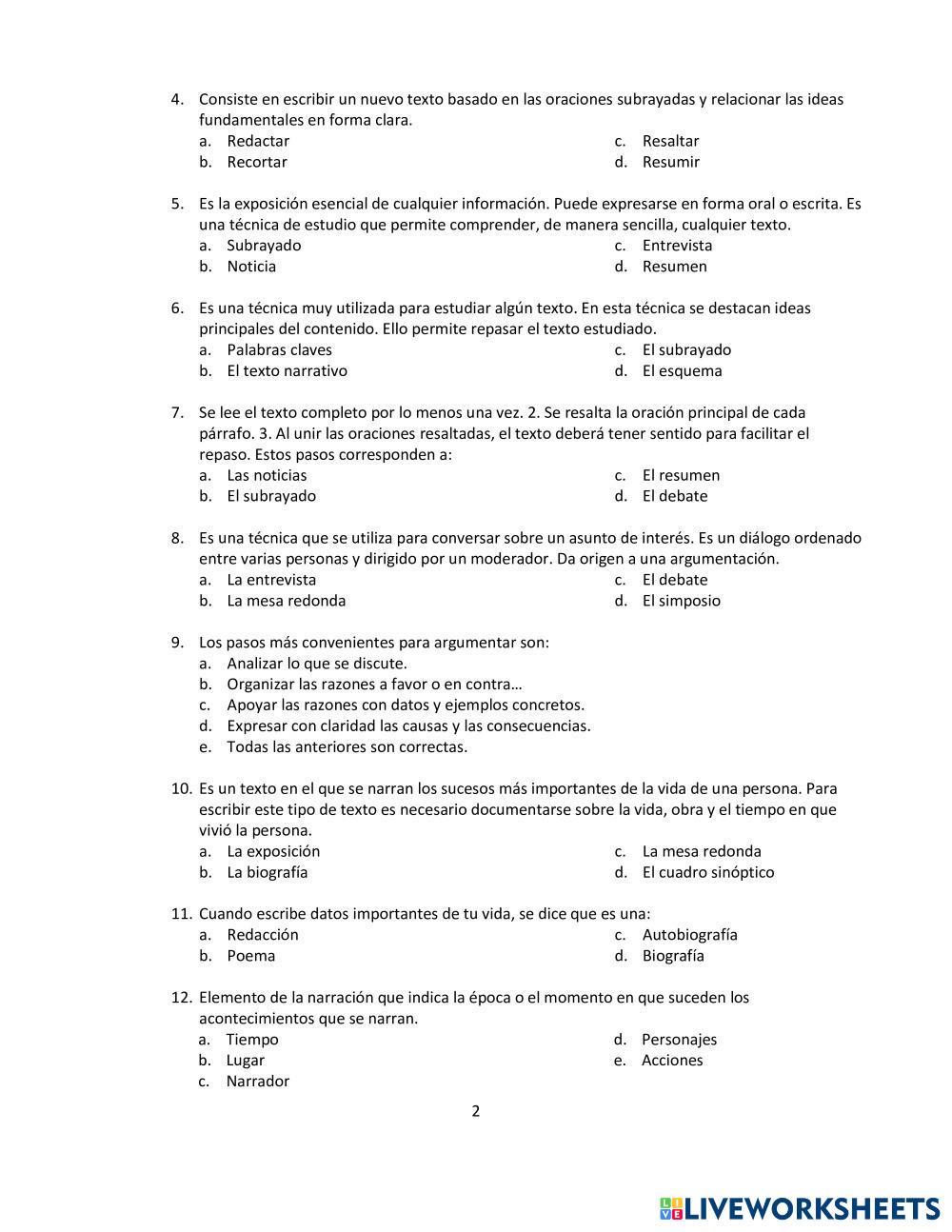 4. Consiste en escribir un nuevo texto basado en las oraciones subrayadas y relacionar las ideas fundamentales en forma clara.
a. Redactar
b. Recortar
c. Resaltar
d. Resumir

5. Es la exposición esencial de cualquier información. Puede expresarse en forma oral o escrita. Es una técnica de estudio que permite comprender, de manera sencilla, cualquier texto.
a. Subrayado
b. Noticia
c. Entrevista
d. Resumen

6. Es una técnica muy utilizada para estudiar algún texto. En esta técnica se destacan ideas principales del contenido. Ello permite repasar el texto estudiado.
a. Palabras claves
b. El texto narrativo
c. El subrayado
d. El esquema

7. Se lee el texto completo por lo menos una vez. 2. Se resalta la oración principal de cada párrafo. 3. Al unir las oraciones resaltadas, el texto deberá tener sentido para facilitar el repaso. Estos pasos corresponden a:
a. Las noticias
b. El subrayado
c. El resumen
d. El debate

8. Es una técnica que se utiliza para conversar sobre un asunto de interés. Es un diálogo ordenado entre varias personas y dirigido por un moderador. Da origen a una argumentación.
a. La entrevista
b. La mesa redonda
c. El debate
d. El simposio

9. Los pasos más convenientes para argumentar son:
a. Analizar lo que se discute.
b. Organizar las razones a favor o en contra…
c. Apoyar las razones con datos y ejemplos concretos.
d. Expresar con claridad las causas y las consecuencias.
e. Todas las anteriores son correctas.

10. Es un texto en el que se narran los sucesos más importantes de la vida de una persona. Para escribir este tipo de texto es necesario documentarse sobre la vida, obra y el tiempo en que vivió la persona.
a. La exposición
b. La biografía
c. La mesa redonda
d. El cuadro sinóptico

11. Cuando escribe datos importantes de tu vida, se dice que es una:
a. Redacción
b. Poema
c. Autobiografía
d. Biografía

12. Elemento de la narración que indica la época o el momento en que suceden los acontecimientos que se narran.
a. Tiempo
b. Lugar
c. Narrador
d. Personajes
e. Acciones

2

LIVEWORKSHEETS